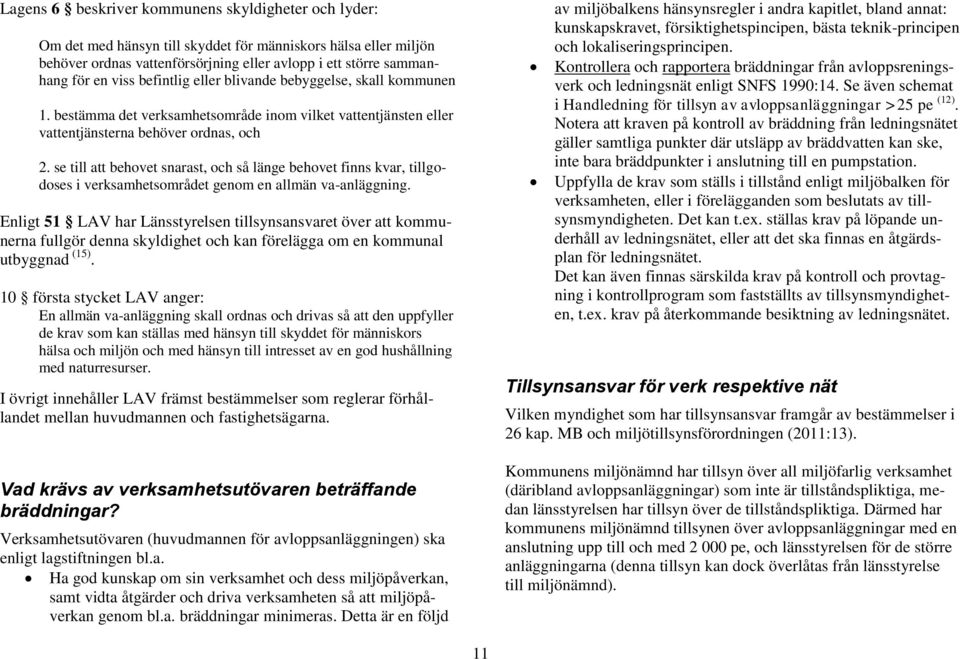 Lagens 6 § beskriver kommunens skyldigheter och lyder:

Om det med hänsyn till skyddet för människors hälsa eller miljön behöver ordnas vattenförsörjning eller avlopp i ett större sammanhang för en viss befintlig eller blivande bebyggelse, skall kommunen

1. bestämma det verksamhetsområde inom vilket vattentjänsten eller vattentjänsterna behöver ordnas, och

2. se till att behovet snarast, och så länge behovet finns kvar, tillgodoses i verksamhetsområdet genom en allmän va-anläggning.

Enligt 51 § LAV har Länsstyrelsen tillsynsansvaret över att kommunerna fullgör denna skyldighet och kan förelägga om en kommunal utbyggnad $^{(15)}$.

10 § första stycket LAV anger:
En allmän va-anläggning skall ordnas och drivas så att den uppfyller de krav som kan ställas med hänsyn till skyddet för människors hälsa och miljön och med hänsyn till intresset av en god hushållning med naturresurser.

I övrigt innehåller LAV främst bestämmelser som reglerar förhållandet mellan huvudmannen och fastighetsägarna.

Vad krävs av verksamhetsutövaren beträffande bräddningar?

Verksamhetsutövaren (huvudmannen för avloppsanläggningen) ska enligt lagstiftningen bl.a.
• Ha god kunskap om sin verksamhet och dess miljöpåverkan, samt vidta åtgärder och driva verksamheten så att miljöpåverkan genom bl.a. bräddningar minimeras. Detta är en följd av miljöbalkens hänsynsregler i andra kapitlet, bland annat: kunskapskravet, försiktighetspincipen, bästa teknik-principen och lokaliseringsprincipen.
• Kontrollera och rapportera bräddningar från avloppsreningsverk och ledningsnät enligt SNFS 1990:14. Se även schemat i Handledning för tillsyn av avloppsanläggningar >25 pe $^{(12)}$. Notera att kraven på kontroll av bräddning från ledningsnätet gäller samtliga punkter där utsläpp av bräddvatten kan ske, inte bara bräddpunkter i anslutning till en pumpstation.
• Uppfylla de krav som ställs i tillstånd enligt miljöbalken för verksamheten, eller i förelägganden som beslutats av tillsynsmyndigheten. Det kan t.ex. ställas krav på löpande underhåll av ledningsnätet, eller att det ska finnas en åtgärdsplan för ledningsnätet.
Det kan även finnas särskilda krav på kontroll och provtagning i kontrollprogram som fastställts av tillsynsmyndigheten, t.ex. krav på återkommande besiktning av ledningsnätet.

Tillsynsansvar för verk respektive nät

Vilken myndighet som har tillsynsansvar framgår av bestämmelser i 26 kap. MB och miljötillsynsförordningen (2011:13).

Kommunens miljönämnd har tillsyn över all miljöfarlig verksamhet (däribland avloppsanläggningar) som inte är tillståndspliktiga, medan länsstyrelsen har tillsyn över de tillståndspliktiga. Därmed har kommunens miljönämnd tillsynen över avloppsanläggningar med en anslutning upp till och med 2 000 pe, och länsstyrelsen för de större anläggningarna (denna tillsyn kan dock överlåtas från länsstyrelse till miljönämnd).

11